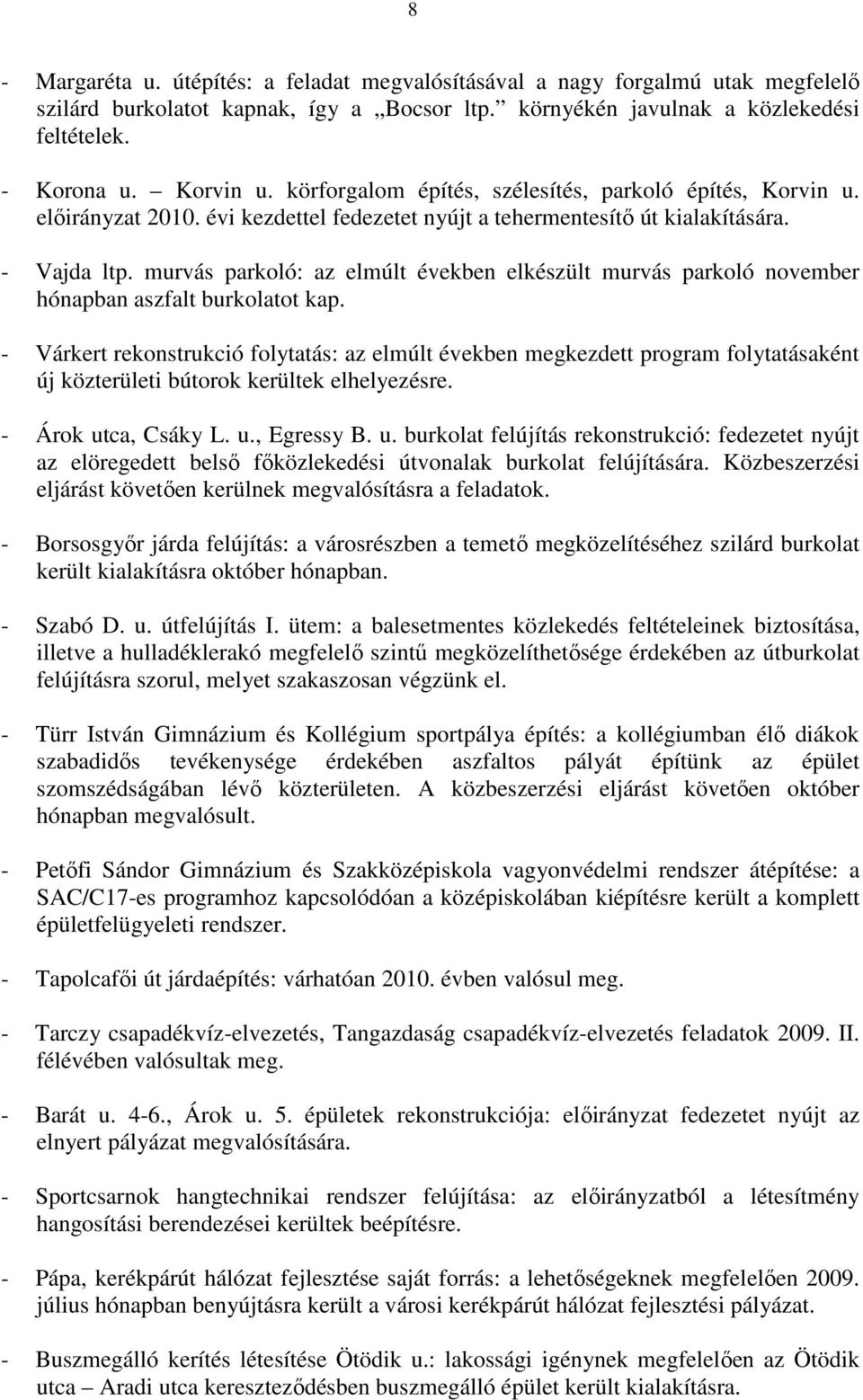 8

- Margaréta u. útépítés: a feladat megvalósításával a nagy forgalmú utak megfelelő szilárd burkolatot kapnak, így a „Bocsor ltp.” környékén javulnak a közlekedési feltételek.

- Korona u. – Korvin u. körforgalom építés, szélesítés, parkoló építés, Korvin u. előirányzat 2010. évi kezdettel fedezetet nyújt a tehermentesítő út kialakítására.

- Vajda ltp. murvás parkoló: az elmúlt években elkészült murvás parkoló november hónapban aszfalt burkolatot kap.

- Várkert rekonstrukció folytatás: az elmúlt években megkezdett program folytatásaként új közterületi bútorok kerültek elhelyezésre.

- Árok utca, Csáky L. u., Egressy B. u. burkolat felújítás rekonstrukció: fedezetet nyújt az elöregedett belső főközlekedési útvonalak burkolat felújítására. Közbeszerzési eljárást követően kerülnek megvalósításra a feladatok.

- Borsosgyőr járda felújítás: a városrészben a temető megközelítéséhez szilárd burkolat került kialakításra október hónapban.

- Szabó D. u. útfelújítás I. ütem: a balesetmentes közlekedés feltételeinek biztosítása, illetve a hulladéklerakó megfelelő szintű megközelíthetősége érdekében az útburkolat felújításra szorul, melyet szakaszosan végzünk el.

- Türr István Gimnázium és Kollégium sportpálya építés: a kollégiumban élő diákok szabadidős tevékenysége érdekében aszfaltos pályát építünk az épület szomszédságában lévő közterületen. A közbeszerzési eljárást követően október hónapban megvalósult.

- Petőfi Sándor Gimnázium és Szakközépiskola vagyonvédelmi rendszer átépítése: a SAC/C17-es programhoz kapcsolódóan a középiskolában kiépítésre került a komplett épületfelügyeleti rendszer.

- Tapolcafői út járdaépítés: várhatóan 2010. évben valósul meg.

- Tarczy csapadékvíz-elvezetés, Tangazdaság csapadékvíz-elvezetés feladatok 2009. II. félévében valósultak meg.

- Barát u. 4-6., Árok u. 5. épületek rekonstrukciója: előirányzat fedezetet nyújt az elnyert pályázat megvalósítására.

- Sportcsarnok hangtechnikai rendszer felújítása: az előirányzatból a létesítmény hangosítási berendezései kerültek beépítésre.

- Pápa, kerékpárút hálózat fejlesztése saját forrás: a lehetőségeknek megfelelően 2009. július hónapban benyújtásra került a városi kerékpárút hálózat fejlesztési pályázat.

- Buszmegálló kerítés létesítése Ötödik u.: lakossági igénynek megfelelően az Ötödik utca – Aradi utca kereszteződésben buszmegálló épület került kialakításra.